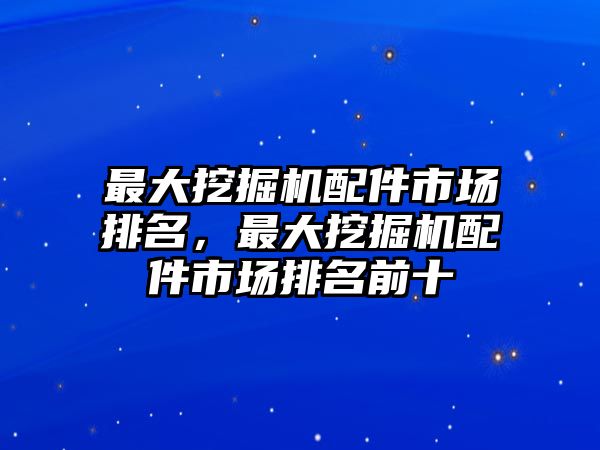 最大挖掘机配件市场排名，最大挖掘机配件市场排名前十